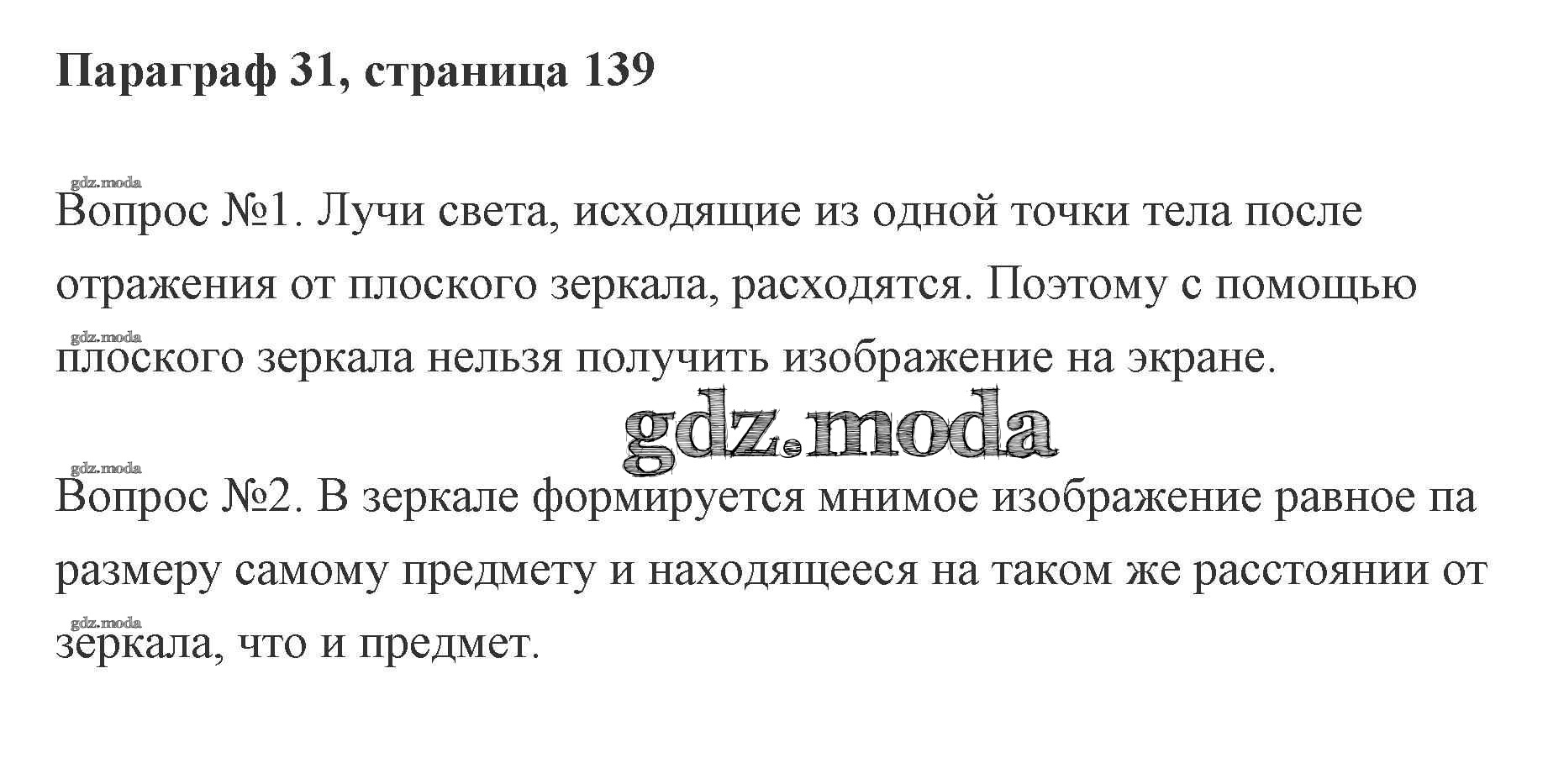 Параграф 31, страница 139

gdz.moda

Вопрос №1. Лучи света, исходящие из одной точки тела после отражения от плоского зеркала, расходятся. Поэтому с помощью

gdz.moda

плоского зеркала нельзя получить изображение на экране.

gdz.moda

gdz.moda

Вопрос №2. В зеркале формируется мнимое изображение равное па размеру самому предмету и находящееся на таком же расстоянии от

gdz.moda

зеркала, что и предмет.